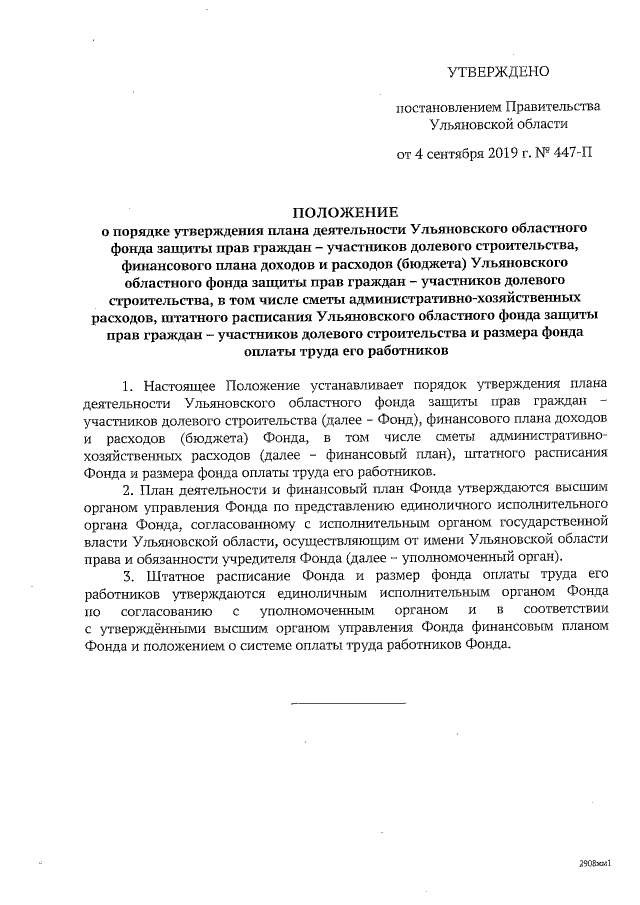 УТВЕРЖДЕНО

постановлением Правительства Ульяновской области

от 4 сентября 2019 г. № 447-П

ПОЛОЖЕНИЕ
о порядке утверждения плана деятельности Ульяновского областного фонда защиты прав граждан – участников долевого строительства, финансового плана доходов и расходов (бюджета) Ульяновского областного фонда защиты прав граждан – участников долевого строительства, в том числе сметы административно-хозяйственных расходов, штатного расписания Ульяновского областного фонда защиты прав граждан – участников долевого строительства и размера фонда оплаты труда его работников

1. Настоящее Положение устанавливает порядок утверждения плана деятельности Ульяновского областного фонда защиты прав граждан – участников долевого строительства (далее – Фонд), финансового плана доходов и расходов (бюджета) Фонда, в том числе сметы административно-хозяйственных расходов (далее – финансовый план), штатного расписания Фонда и размера фонда оплаты труда его работников.

2. План деятельности и финансовый план Фонда утверждаются высшим органом управления Фонда по представлению единоличного исполнительного органа Фонда, согласованному с исполнительным органом государственной власти Ульяновской области, осуществляющим от имени Ульяновской области права и обязанности учредителя Фонда (далее – уполномоченный орган).

3. Штатное расписание Фонда и размер фонда оплаты труда его работников утверждаются единоличным исполнительным органом Фонда по согласованию с уполномоченным органом и в соответствии с утверждёнными высшим органом управления Фонда финансовым планом Фонда и положением о системе оплаты труда работников Фонда.

2908мм1